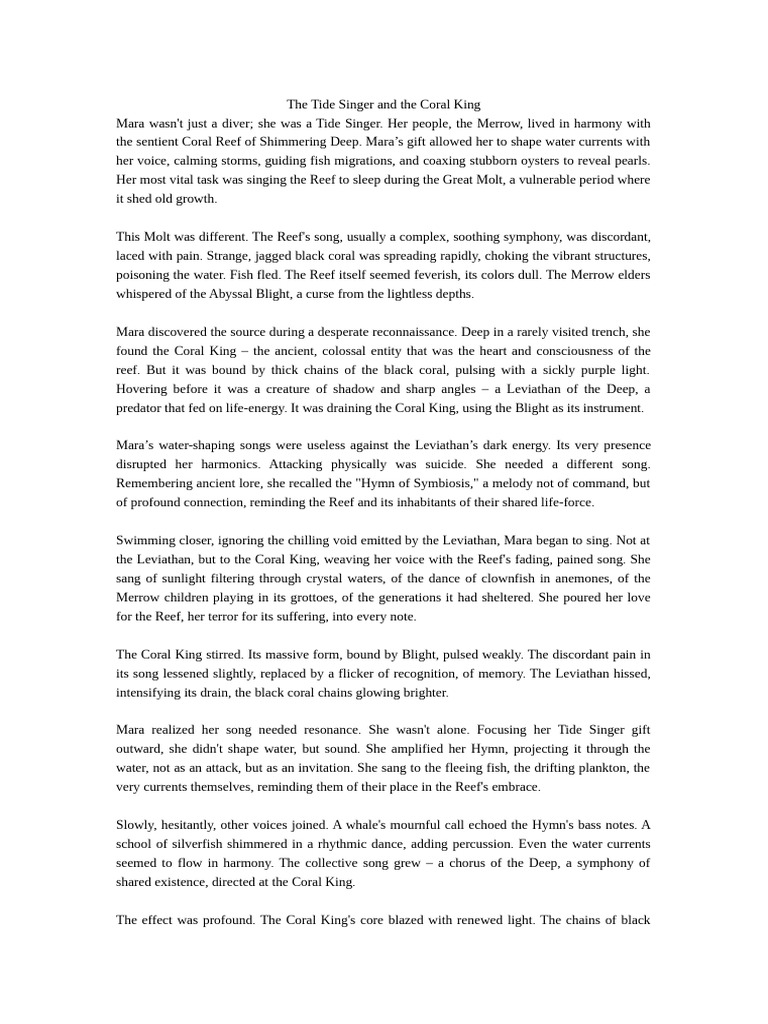 The Tide Singer and the Coral King

Mara wasn't just a diver; she was a Tide Singer. Her people, the Merrow, lived in harmony with the sentient Coral Reef of Shimmering Deep. Mara's gift allowed her to shape water currents with her voice, calming storms, guiding fish migrations, and coaxing stubborn oysters to reveal pearls. Her most vital task was singing the Reef to sleep during the Great Molt, a vulnerable period where it shed old growth.

This Molt was different. The Reef's song, usually a complex, soothing symphony, was discordant, laced with pain. Strange, jagged black coral was spreading rapidly, choking the vibrant structures, poisoning the water. Fish fled. The Reef itself seemed feverish, its colors dull. The Merrow elders whispered of the Abyssal Blight, a curse from the lightless depths.

Mara discovered the source during a desperate reconnaissance. Deep in a rarely visited trench, she found the Coral King – the ancient, colossal entity that was the heart and consciousness of the reef. But it was bound by thick chains of the black coral, pulsing with a sickly purple light. Hovering before it was a creature of shadow and sharp angles – a Leviathan of the Deep, a predator that fed on life-energy. It was draining the Coral King, using the Blight as its instrument.

Mara's water-shaping songs were useless against the Leviathan's dark energy. Its very presence disrupted her harmonics. Attacking physically was suicide. She needed a different song. Remembering ancient lore, she recalled the "Hymn of Symbiosis," a melody not of command, but of profound connection, reminding the Reef and its inhabitants of their shared life-force.

Swimming closer, ignoring the chilling void emitted by the Leviathan, Mara began to sing. Not at the Leviathan, but to the Coral King, weaving her voice with the Reef's fading, pained song. She sang of sunlight filtering through crystal waters, of the dance of clownfish in anemones, of the Merrow children playing in its grottoes, of the generations it had sheltered. She poured her love for the Reef, her terror for its suffering, into every note.

The Coral King stirred. Its massive form, bound by Blight, pulsed weakly. The discordant pain in its song lessened slightly, replaced by a flicker of recognition, of memory. The Leviathan hissed, intensifying its drain, the black coral chains glowing brighter.

Mara realized her song needed resonance. She wasn't alone. Focusing her Tide Singer gift outward, she didn't shape water, but sound. She amplified her Hymn, projecting it through the water, not as an attack, but as an invitation. She sang to the fleeing fish, the drifting plankton, the very currents themselves, reminding them of their place in the Reef's embrace.

Slowly, hesitantly, other voices joined. A whale's mournful call echoed the Hymn's bass notes. A school of silverfish shimmered in a rhythmic dance, adding percussion. Even the water currents seemed to flow in harmony. The collective song grew – a chorus of the Deep, a symphony of shared existence, directed at the Coral King.

The effect was profound. The Coral King's core blazed with renewed light. The chains of black